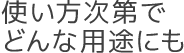 使い方次第で
どんな用途にも